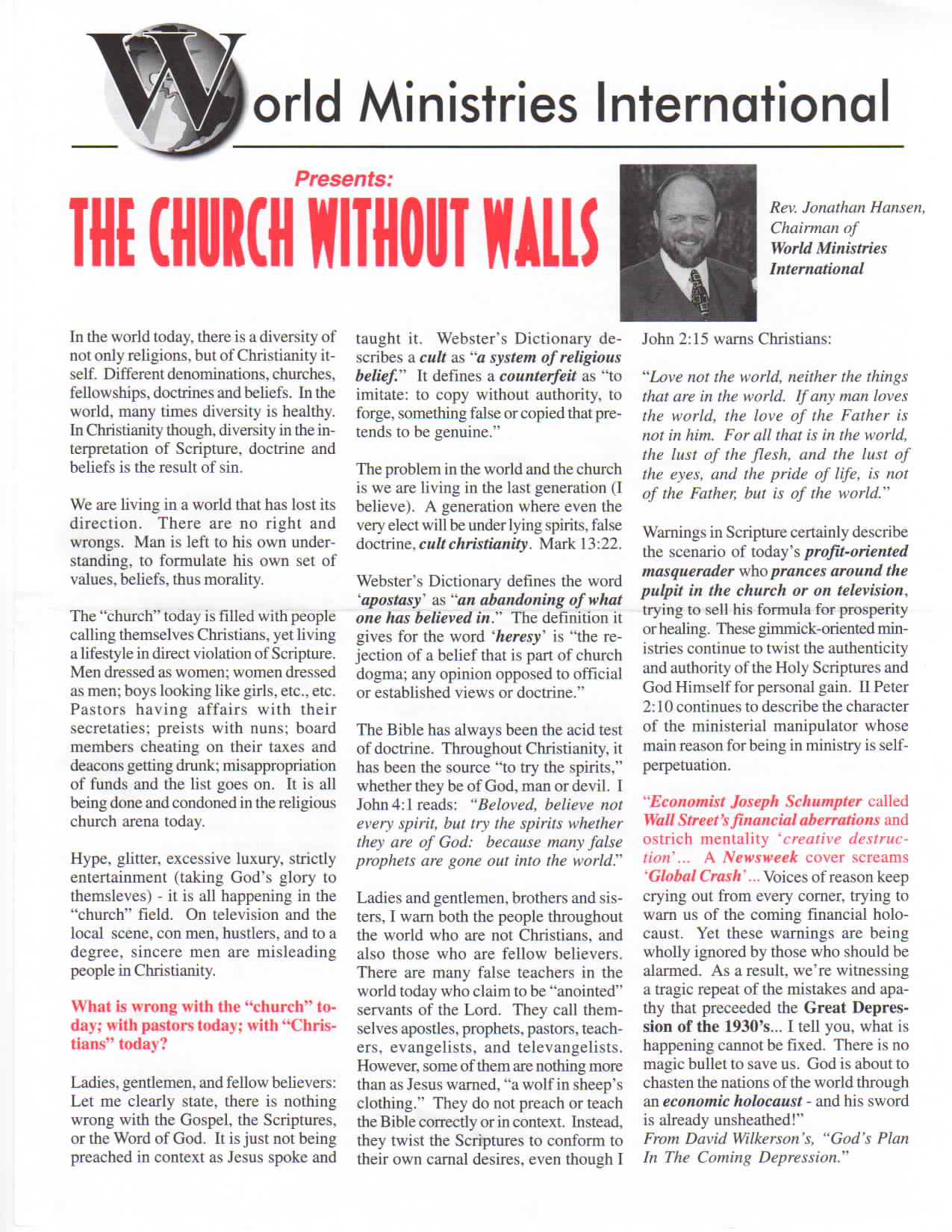 World Ministries International

Presents:
THE CHURCH WITHOUT WALLS

Rev. Jonathan Hansen, Chairman of World Ministries International

In the world today, there is a diversity of not only religions, but of Christianity itself. Different denominations, churches, fellowships, doctrines and beliefs. In the world, many times diversity is healthy. In Christianity though, diversity in the interpretation of Scripture, doctrine and beliefs is the result of sin.

We are living in a world that has lost its direction. There are no right and wrongs. Man is left to his own understanding, to formulate his own set of values, beliefs, thus morality.

The "church" today is filled with people calling themselves Christians, yet living a lifestyle in direct violation of Scripture. Men dressed as women; women dressed as men; boys looking like girls, etc., etc. Pastors having affairs with their secretaties; preists with nuns; board members cheating on their taxes and deacons getting drunk; misappropriation of funds and the list goes on. It is all being done and condoned in the religious church arena today.

Hype, glitter, excessive luxury, strictly entertainment (taking God's glory to themsleves) - it is all happening in the "church" field. On television and the local scene, con men, hustlers, and to a degree, sincere men are misleading people in Christianity.

What is wrong with the "church" today; with pastors today; with "Christians" today?

Ladies, gentlemen, and fellow believers: Let me clearly state, there is nothing wrong with the Gospel, the Scriptures, or the Word of God. It is just not being preached in context as Jesus spoke and taught it. Webster's Dictionary describes a cult as "a system of religious belief." It defines a counterfeit as "to imitate: to copy without authority, to forge, something false or copied that pretends to be genuine."

The problem in the world and the church is we are living in the last generation (I believe). A generation where even the very elect will be under lying spirits, false doctrine, cult christianity. Mark 13:22.

Webster's Dictionary defines the word 'apostasy' as "an abandoning of what one has believed in." The definition it gives for the word 'heresy' is "the rejection of a belief that is part of church dogma; any opinion opposed to official or established views or doctrine."

The Bible has always been the acid test of doctrine. Throughout Christianity, it has been the source "to try the spirits," whether they be of God, man or devil. I John 4:1 reads: "Beloved, believe not every spirit, but try the spirits whether they are of God: because many false prophets are gone out into the world."

Ladies and gentlemen, brothers and sisters, I warn both the people throughout the world who are not Christians, and also those who are fellow believers. There are many false teachers in the world today who claim to be "anointed" servants of the Lord. They call themselves apostles, prophets, pastors, teachers, evangelists, and televangelists. However, some of them are nothing more than as Jesus warned, "a wolf in sheep's clothing." They do not preach or teach the Bible correctly or in context. Instead, they twist the Scriptures to conform to their own carnal desires, even though I John 2:15 warns Christians:

"Love not the world, neither the things that are in the world. If any man loves the world, the love of the Father is not in him. For all that is in the world, the lust of the flesh, and the lust of the eyes, and the pride of life, is not of the Father, but is of the world."

Warnings in Scripture certainly describe the scenario of today's profit-oriented masquerader who prances around the pulpit in the church or on television, trying to sell his formula for prosperity or healing. These gimmick-oriented ministries continue to twist the authenticity and authority of the Holy Scriptures and God Himself for personal gain. II Peter 2:10 continues to describe the character of the ministerial manipulator whose main reason for being in ministry is self-perpetuation.

"Economist Joseph Schumpter called Wall Street's financial aberrations and ostrich mentality 'creative destruction'... A Newsweek cover screams 'Global Crash'... Voices of reason keep crying out from every corner, trying to warn us of the coming financial holocaust. Yet these warnings are being wholly ignored by those who should be alarmed. As a result, we're witnessing a tragic repeat of the mistakes and apathy that preceeded the Great Depression of the 1930's... I tell you, what is happening cannot be fixed. There is no magic bullet to save us. God is about to chasten the nations of the world through an economic holocaust - and his sword is already unsheathed!"
From David Wilkerson's, "God's Plan In The Coming Depression."